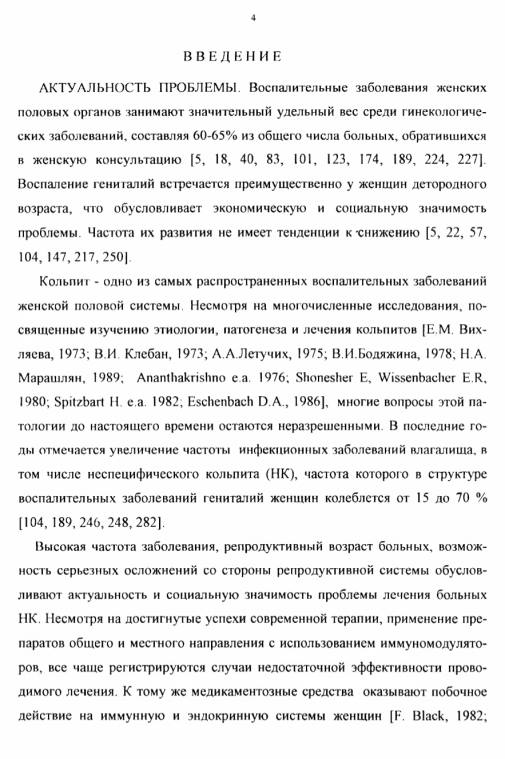 4

ВВЕДЕНИЕ

АКТУАЛЬНОСТЬ ПРОБЛЕМЫ. Воспалительные заболевания женских половых органов занимают значительный удельный вес среди гинекологических заболеваний, составляя 60-65% из общего числа больных, обратившихся в женскую консультацию [5, 18, 40, 83, 101, 123, 174, 189, 224, 227]. Воспаление гениталий встречается преимущественно у женщин детородного возраста, что обусловливает экономическую и социальную значимость проблемы. Частота их развития не имеет тенденции к снижению [5, 22, 57, 104, 147, 217, 250].

Кольпит - одно из самых распространенных воспалительных заболеваний женской половой системы. Несмотря на многочисленные исследования, посвященные изучению этиологии, патогенеза и лечения кольпитов [Е.М. Вихляева, 1973; В.И. Клебан, 1973; А.А.Летучих, 1975; В.И.Бодяжина, 1978; Н.А. Марашлян, 1989; Ananthakrishno e.a. 1976; Shonesher E, Wissenbacher E.R, 1980; Spitzbart H. e.a. 1982; Eschenbach D.A., 1986], многие вопросы этой патологии до настоящего времени остаются неразрешенными. В последние годы отмечается увеличение частоты инфекционных заболеваний влагалища, в том числе неспецифического кольпита (НК), частота которого в структуре воспалительных заболеваний гениталий женщин колеблется от 15 до 70 % [104, 189, 246, 248, 282].

Высокая частота заболевания, репродуктивный возраст больных, возможность серьезных осложнений со стороны репродуктивной системы обусловливают актуальность и социальную значимость проблемы лечения больных НК. Несмотря на достигнутые успехи современной терапии, применение препаратов общего и местного направления с использованием иммуномодуляторов, все чаще регистрируются случаи недостаточной эффективности проводимого лечения. К тому же медикаментозные средства оказывают побочное действие на иммунную и эндокринную системы женщин [F. Black, 1982;